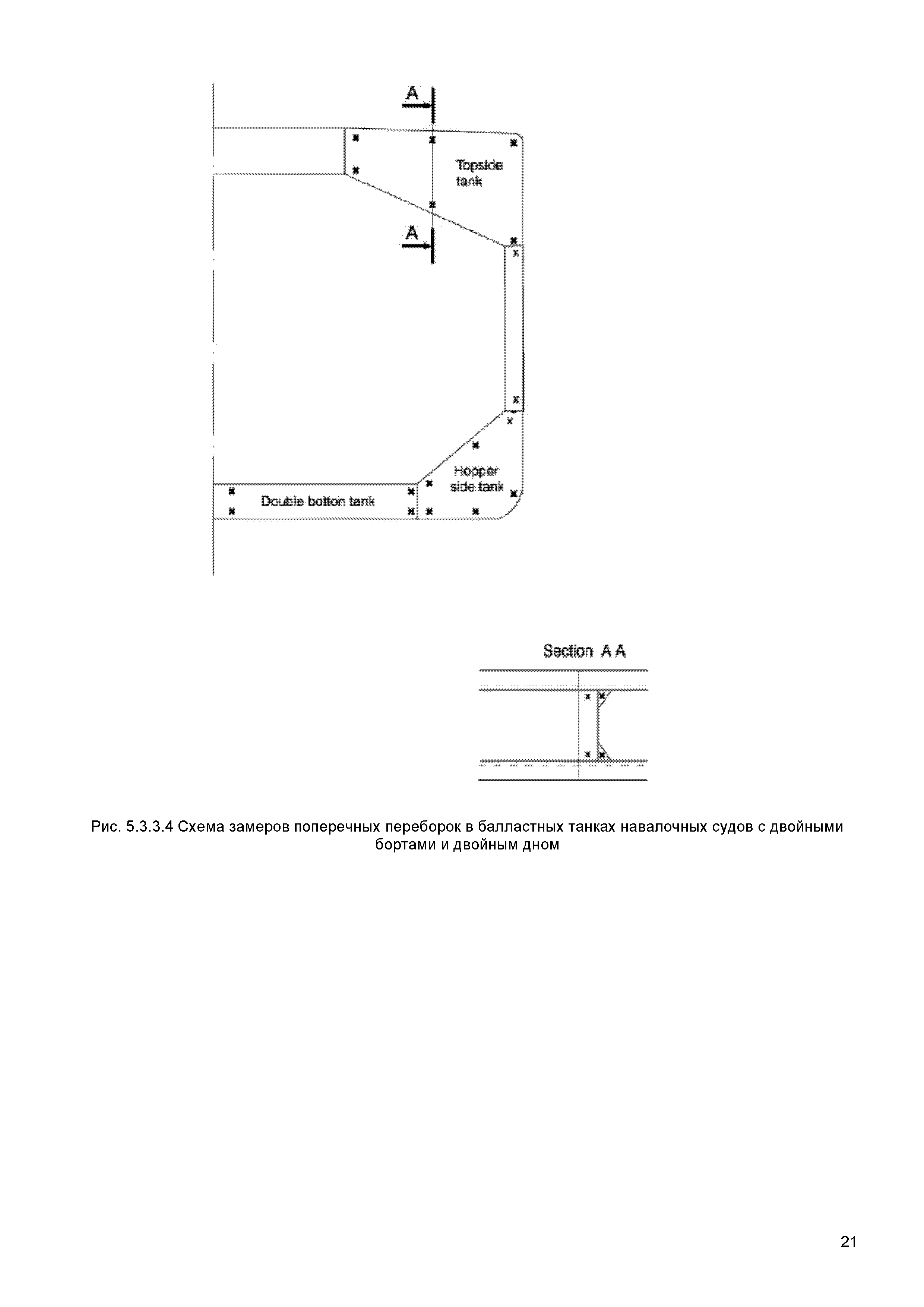 A

Topside tank

A

Hopper side tank

Double botton tank

Section A A

Рис. 5.3.3.4 Схема замеров поперечных переборок в балластных танках навалочных судов с двойными бортами и двойным дном

21